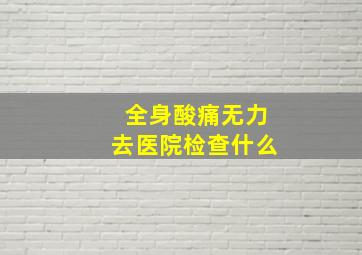 全身酸痛无力
去医院检查什么